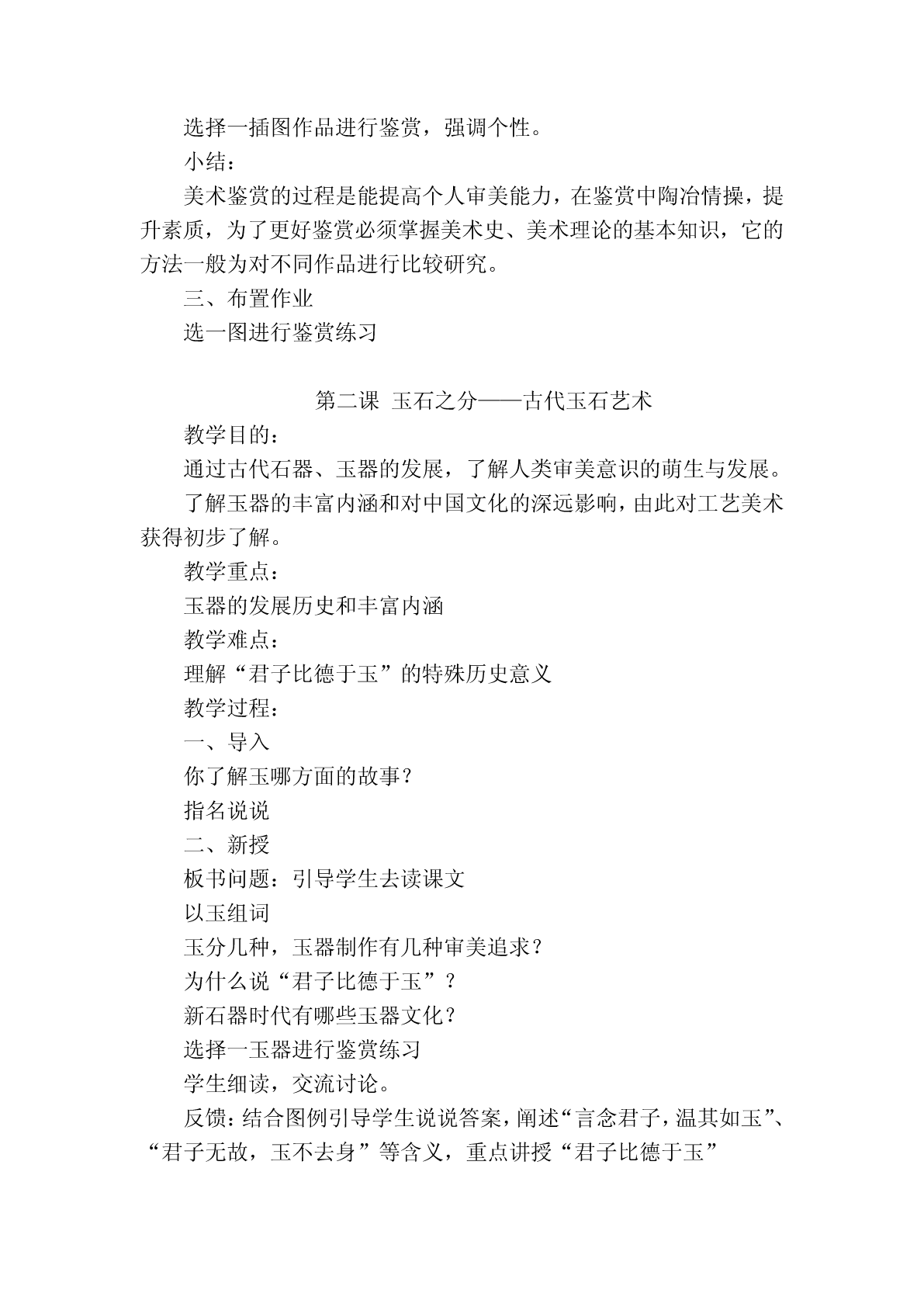 选择一插图作品进行鉴赏，强调个性。

小结：

美术鉴赏的过程是能提高个人审美能力，在鉴赏中陶冶情操，提升素质，为了更好鉴赏必须掌握美术史、美术理论的基本知识，它的方法一般为对不同作品进行比较研究。

三、布置作业

选一图进行鉴赏练习

第二课 玉石之分——古代玉石艺术

教学目的：

通过古代石器、玉器的发展，了解人类审美意识的萌生与发展。

了解玉器的丰富内涵和对中国文化的深远影响，由此对工艺美术获得初步了解。

教学重点：

玉器的发展历史和丰富内涵

教学难点：

理解“君子比德于玉”的特殊历史意义

教学过程：

一、导入

你了解玉哪方面的故事？

指名说说

二、新授

板书问题：引导学生去读课文

以玉组词

玉分几种，玉器制作有几种审美追求？

为什么说“君子比德于玉”？

新石器时代有哪些玉器文化？

选择一玉器进行鉴赏练习

学生细读，交流讨论。

反馈：结合图例引导学生说说答案，阐述“言念君子，温其如玉”、“君子无故，玉不去身”等含义，重点讲授“君子比德于玉”